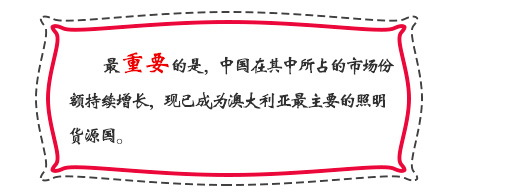 最重要的是，中国在其中所占的市场份额持续增长，现已成为澳大利亚最主要的照明货源国。